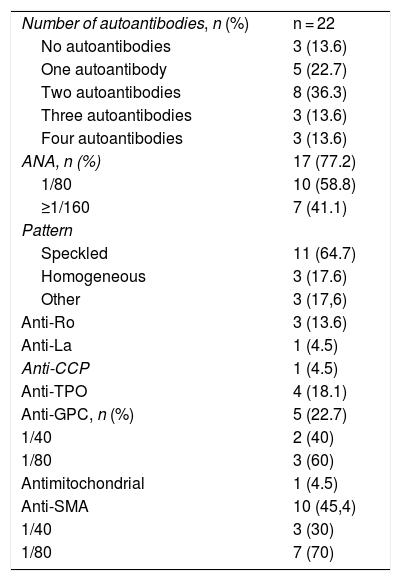 | Number of autoantibodies, n (%) | n = 22 |
|---|---|
| No autoantibodies | 3 (13.6) |
| One autoantibody | 5 (22.7) |
| Two autoantibodies | 8 (36.3) |
| Three autoantibodies | 3 (13.6) |
| Four autoantibodies | 3 (13.6) |
| ANA, n (%) | 17 (77.2) |
| 1/80 | 10 (58.8) |
| ≥1/160 | 7 (41.1) |
| Pattern | |
| Speckled | 11 (64.7) |
| Homogeneous | 3 (17.6) |
| Other | 3 (17,6) |
| Anti-Ro | 3 (13.6) |
| Anti-La | 1 (4.5) |
| Anti-CCP | 1 (4.5) |
| Anti-TPO | 4 (18.1) |
| Anti-GPC, n (%) | 5 (22.7) |
| 1/40 | 2 (40) |
| 1/80 | 3 (60) |
| Antimitochondrial | 1 (4.5) |
| Anti-SMA | 10 (45,4) |
| 1/40 | 3 (30) |
| 1/80 | 7 (70) |